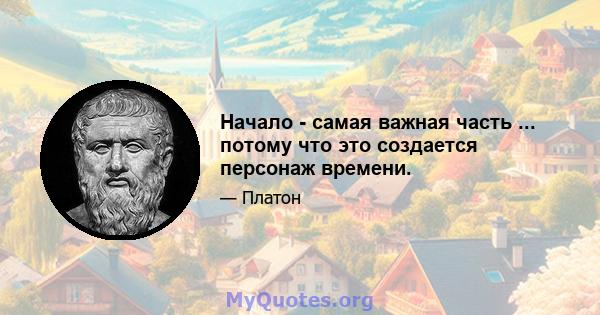 Начало - самая важная часть ... потому что это создается персонаж времени.

— Платон

MyQuotes.org